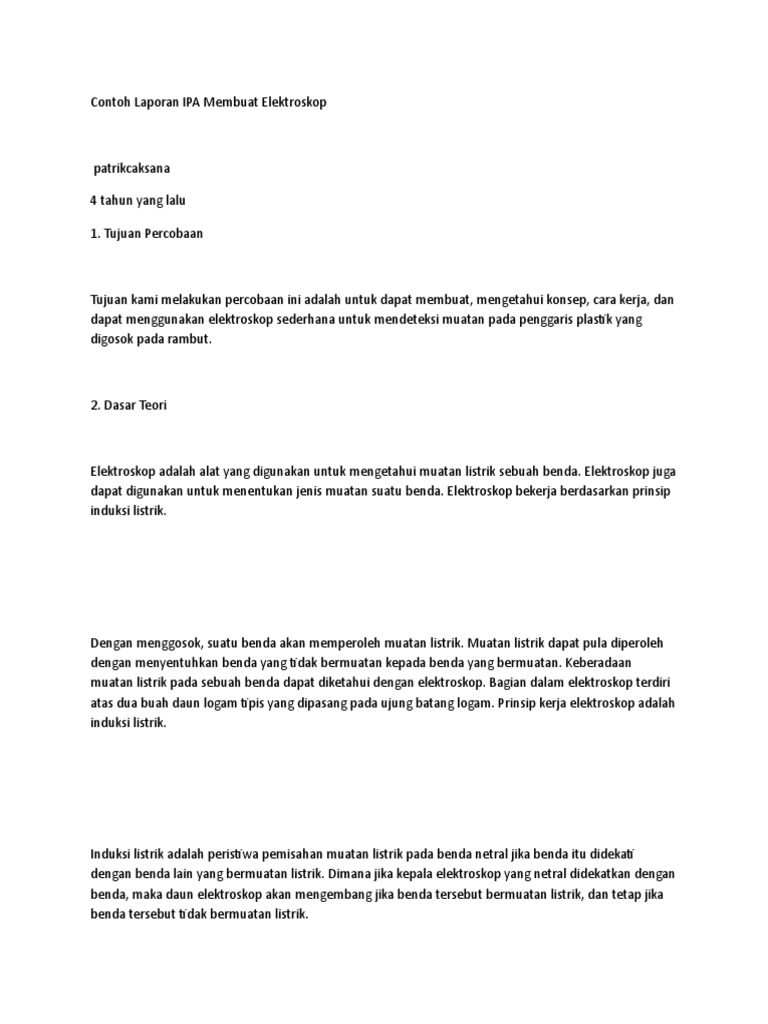 Contoh Laporan IPA Membuat Elektroskop

patrikcaksana

4 tahun yang lalu

1. Tujuan Percobaan

Tujuan kami melakukan percobaan ini adalah untuk dapat membuat, mengetahui konsep, cara kerja, dan dapat menggunakan elektroskop sederhana untuk mendeteksi muatan pada penggaris plastik yang digosok pada rambut.

2. Dasar Teori

Elektroskop adalah alat yang digunakan untuk mengetahui muatan listrik sebuah benda. Elektroskop juga dapat digunakan untuk menentukan jenis muatan suatu benda. Elektroskop bekerja berdasarkan prinsip induksi listrik.

Dengan menggosok, suatu benda akan memperoleh muatan listrik. Muatan listrik dapat pula diperoleh dengan menyentuhkan benda yang tidak bermuatan kepada benda yang bermuatan. Keberadaan muatan listrik pada sebuah benda dapat diketahui dengan elektroskop. Bagian dalam elektroskop terdiri atas dua buah daun logam tipis yang dipasang pada ujung batang logam. Prinsip kerja elektroskop adalah induksi listrik.

Induksi listrik adalah peristiwa pemisahan muatan listrik pada benda netral jika benda itu didekati dengan benda lain yang bermuatan listrik. Dimana jika kepala elektroskop yang netral didekatkan dengan benda, maka daun elektroskop akan mengembang jika benda tersebut bermuatan listrik, dan tetap jika benda tersebut tidak bermuatan listrik.